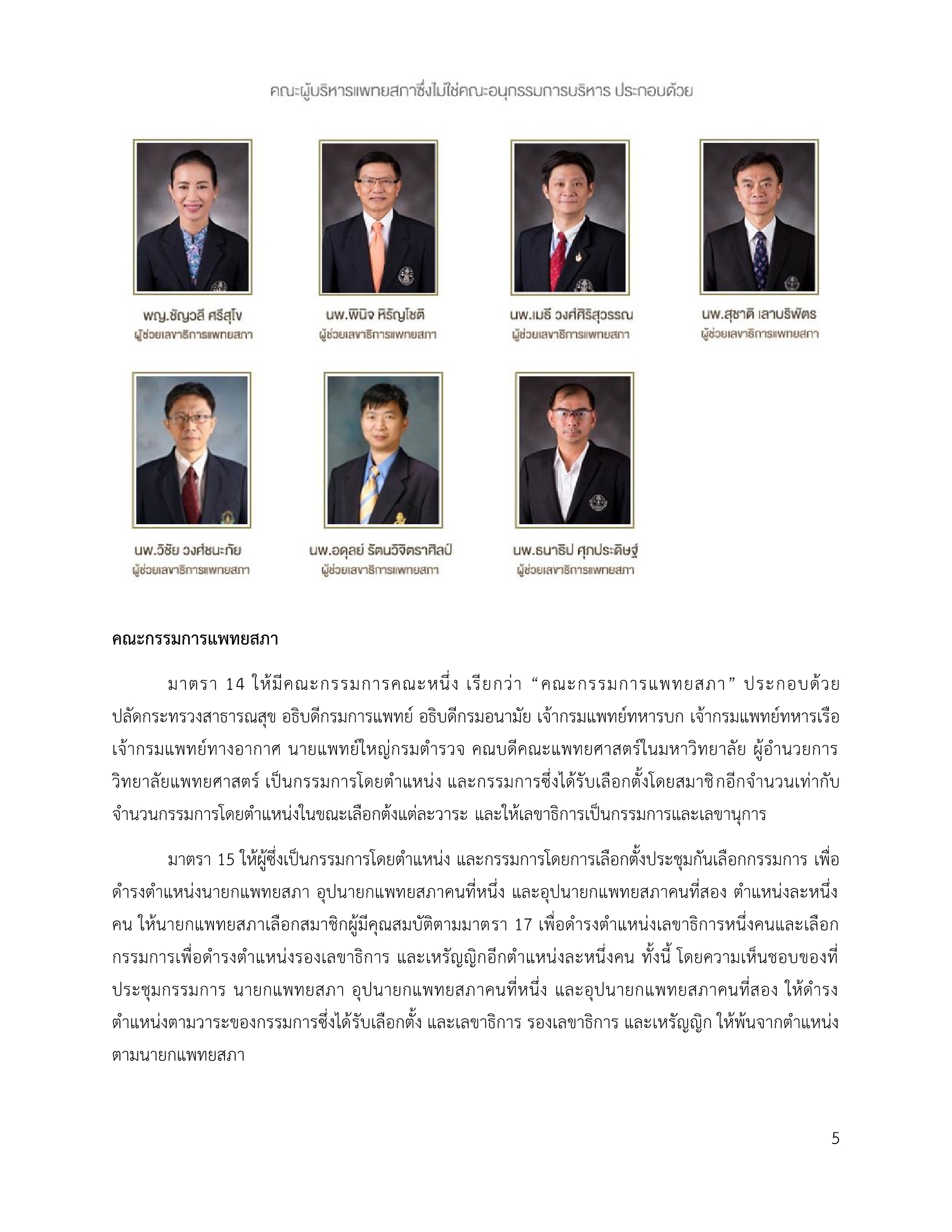 คณะผู้บริหารแพทยสภาซึ่งไม่ใช่คณะอนุกรรมการบริหาร ประกอบด้วย

พญ.ชัญวลี ศรีสุโข
ผู้ช่วยเลขาธิการแพทยสภา

นพ.พินิจ หิรัญโชติ
ผู้ช่วยเลขาธิการแพทยสภา

นพ.เมธี วงศ์ศิริสุวรรณ
ผู้ช่วยเลขาธิการแพทยสภา

นพ.สุชาติ เลาบริพัตร
ผู้ช่วยเลขาธิการแพทยสภา

นพ.วิชัย วงศ์ชนะภัย
ผู้ช่วยเลขาธิการแพทยสภา

นพ.อดุลย์ รัตนวิจิตราศิลป์
ผู้ช่วยเลขาธิการแพทยสภา

นพ.ธนาธิป ศุภประดิษฐ์
ผู้ช่วยเลขาธิการแพทยสภา

คณะกรรมการแพทยสภา

มาตรา 14 ให้มีคณะกรรมการคณะหนึ่ง เรียกว่า “คณะกรรมการแพทยสภา” ประกอบด้วย ปลัดกระทรวงสาธารณสุข อธิบดีกรมการแพทย์ อธิบดีกรมอนามัย เจ้ากรมแพทย์ทหารบก เจ้ากรมแพทย์ทหารเรือ เจ้ากรมแพทย์ทางอากาศ นายแพทย์ใหญ่กรมตำรวจ คณบดีคณะแพทยศาสตร์ในมหาวิทยาลัย ผู้อำนวยการวิทยาลัยแพทยศาสตร์ เป็นกรรมการโดยตำแหน่ง และกรรมการซึ่งได้รับเลือกตั้งโดยสมาชิกอีกจำนวนเท่ากับจำนวนกรรมการโดยตำแหน่งในขณะเลือกต้งแต่ละวาระ และให้เลขาธิการเป็นกรรมการและเลขานุการ

มาตรา 15 ให้ผู้ซึ่งเป็นกรรมการโดยตำแหน่ง และกรรมการโดยการเลือกตั้งประชุมกันเลือกกรรมการ เพื่อดำรงตำแหน่งนายกแพทยสภา อุปนายกแพทยสภาคนที่หนึ่ง และอุปนายกแพทยสภาคนที่สอง ตำแหน่งละหนึ่งคน ให้นายกแพทยสภาเลือกสมาชิกผู้มีคุณสมบัติตามมาตรา 17 เพื่อดำรงตำแหน่งเลขาธิการหนึ่งคนและเลือกกรรมการเพื่อดำรงตำแหน่งรองเลขาธิการ และเหรัญญิกอีกตำแหน่งละหนึ่งคน ทั้งนี้ โดยความเห็นชอบของที่ประชุมกรรมการ นายกแพทยสภา อุปนายกแพทยสภาคนที่หนึ่ง และอุปนายกแพทยสภาคนที่สอง ให้ดำรงตำแหน่งตามวาระของกรรมการซึ่งได้รับเลือกตั้ง และเลขาธิการ รองเลขาธิการ และเหรัญญิก ให้พ้นจากตำแหน่งตามนายกแพทยสภา

5